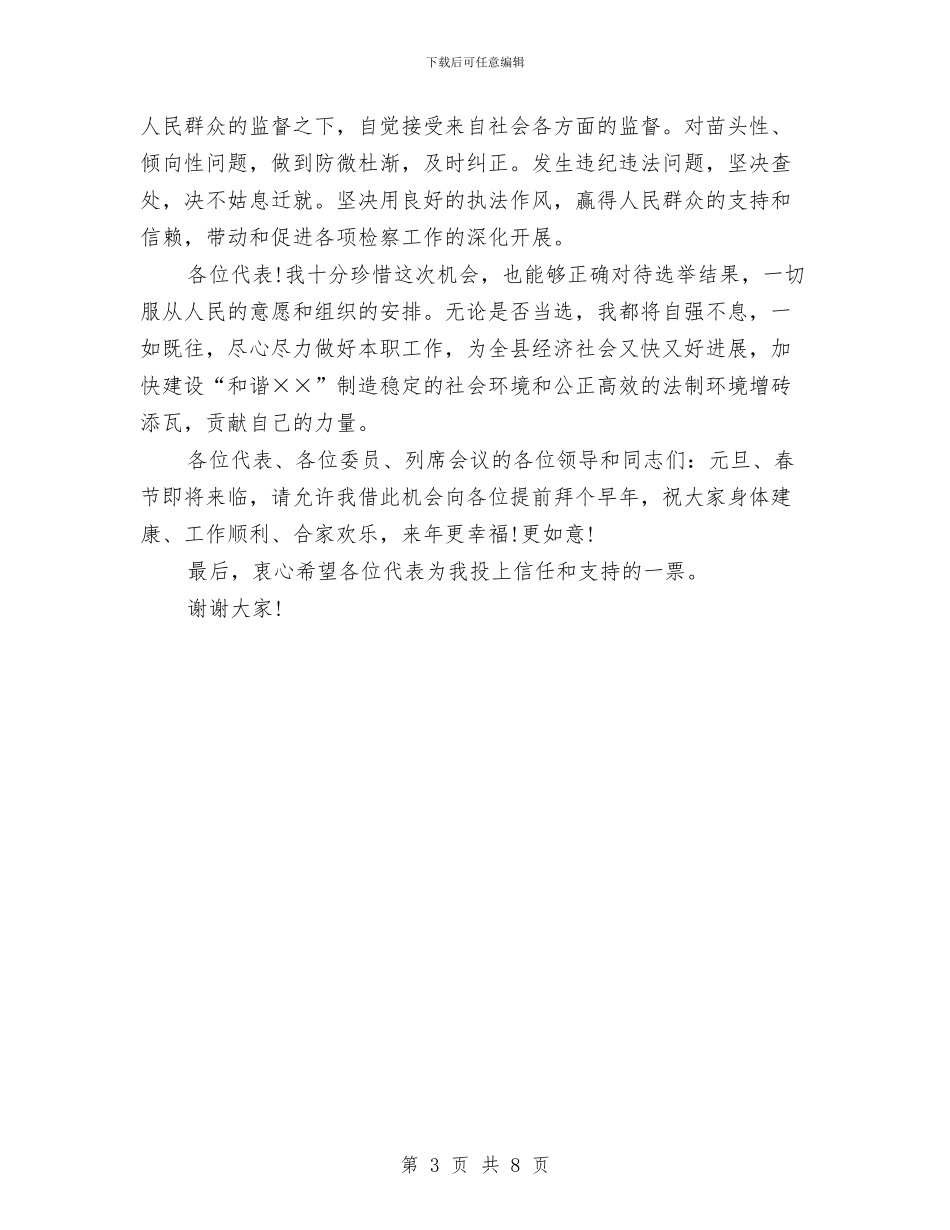 下载后可任意编辑

人民群众的监督之下，自觉接受来自社会各方面的监督。对苗头性、倾向性问题，做到防微杜渐，及时纠正。发生违纪违法问题，坚决查处，决不姑息迁就。坚决用良好的执法作风，赢得人民群众的支持和信赖，带动和促进各项检察工作的深化开展。

各位代表！我十分珍惜这次机会，也能够正确对待选举结果，一切服从人民的意愿和组织的安排。无论是否当选，我都将自强不息，一如既往，尽心尽力做好本职工作，为全县经济社会又快又好进展，加快建设“和谐××”制造稳定的社会环境和公正高效的法制环境增砖添瓦，贡献自己的力量。

各位代表、各位委员、列席会议的各位领导和同志们：元旦、春节即将来临，请允许我借此机会向各位提前拜个早年，祝大家身体建康、工作顺利、合家欢乐，来年更幸福！更如意！

最后，衷心希望各位代表为我投上信任和支持的一票。

谢谢大家！

第 3 页 共 8 页